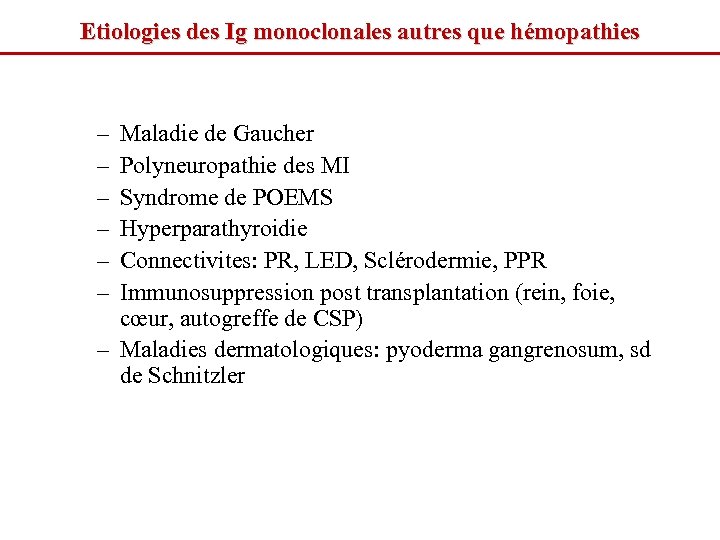 Etiologies des Ig monoclonales autres que hémopathies

– Maladie de Gaucher
– Polyneuropathie des MI
– Syndrome de POEMS
– Hyperparathyroidie
– Connectivites: PR, LED, Sclérodermie, PPR
– Immunosuppression post transplantation (rein, foie, cœur, autogreffe de CSP)
– Maladies dermatologiques: pyoderma gangrenosum, sd de Schnitzler